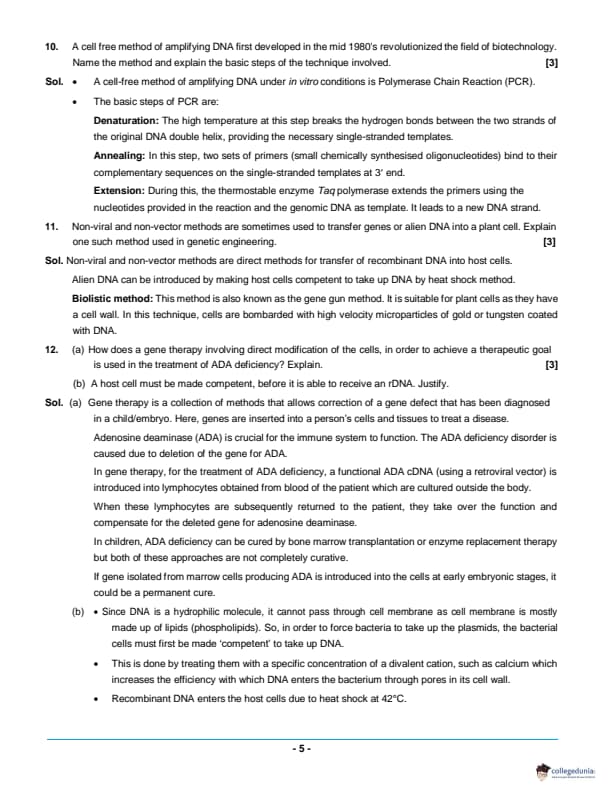 10. A cell free method of amplifying DNA first developed in the mid 1980's revolutionized the field of biotechnology. Name the method and explain the basic steps of the technique involved. [3]

Sol. • A cell-free method of amplifying DNA under in vitro conditions is Polymerase Chain Reaction (PCR).

• The basic steps of PCR are:

Denaturation: The high temperature at this step breaks the hydrogen bonds between the two strands of the original DNA double helix, providing the necessary single-stranded templates.

Annealing: In this step, two sets of primers (small chemically synthesised oligonucleotides) bind to their complementary sequences on the single-stranded templates at 3' end.

Extension: During this, the thermostable enzyme Taq polymerase extends the primers using the nucleotides provided in the reaction and the genomic DNA as template. It leads to a new DNA strand.

11. Non-viral and non-vector methods are sometimes used to transfer genes or alien DNA into a plant cell. Explain one such method used in genetic engineering. [3]

Sol. Non-viral and non-vector methods are direct methods for transfer of recombinant DNA into host cells.

Alien DNA can be introduced by making host cells competent to take up DNA by heat shock method.

Biolistic method: This method is also known as the gene gun method. It is suitable for plant cells as they have a cell wall. In this technique, cells are bombarded with high velocity microparticles of gold or tungsten coated with DNA.

12. (a) How does a gene therapy involving direct modification of the cells, in order to achieve a therapeutic goal is used in the treatment of ADA deficiency? Explain. [3]

(b) A host cell must be made competent, before it is able to receive an rDNA. Justify.

Sol. (a) Gene therapy is a collection of methods that allows correction of a gene defect that has been diagnosed in a child/embryo. Here, genes are inserted into a person's cells and tissues to treat a disease.

Adenosine deaminase (ADA) is crucial for the immune system to function. The ADA deficiency disorder is caused due to deletion of the gene for ADA.

In gene therapy, for the treatment of ADA deficiency, a functional ADA cDNA (using a retroviral vector) is introduced into lymphocytes obtained from blood of the patient which are cultured outside the body.

When these lymphocytes are subsequently returned to the patient, they take over the function and compensate for the deleted gene for adenosine deaminase.

In children, ADA deficiency can be cured by bone marrow transplantation or enzyme replacement therapy but both of these approaches are not completely curative.

If gene isolated from marrow cells producing ADA is introduced into the cells at early embryonic stages, it could be a permanent cure.

(b) • Since DNA is a hydrophilic molecule, it cannot pass through cell membrane as cell membrane is mostly made up of lipids (phospholipids). So, in order to force bacteria to take up the plasmids, the bacterial cells must first be made 'competent' to take up DNA.

• This is done by treating them with a specific concentration of a divalent cation, such as calcium which increases the efficiency with which DNA enters the bacterium through pores in its cell wall.

• Recombinant DNA enters the host cells due to heat shock at 42°C.

- 5 -

collegedunia